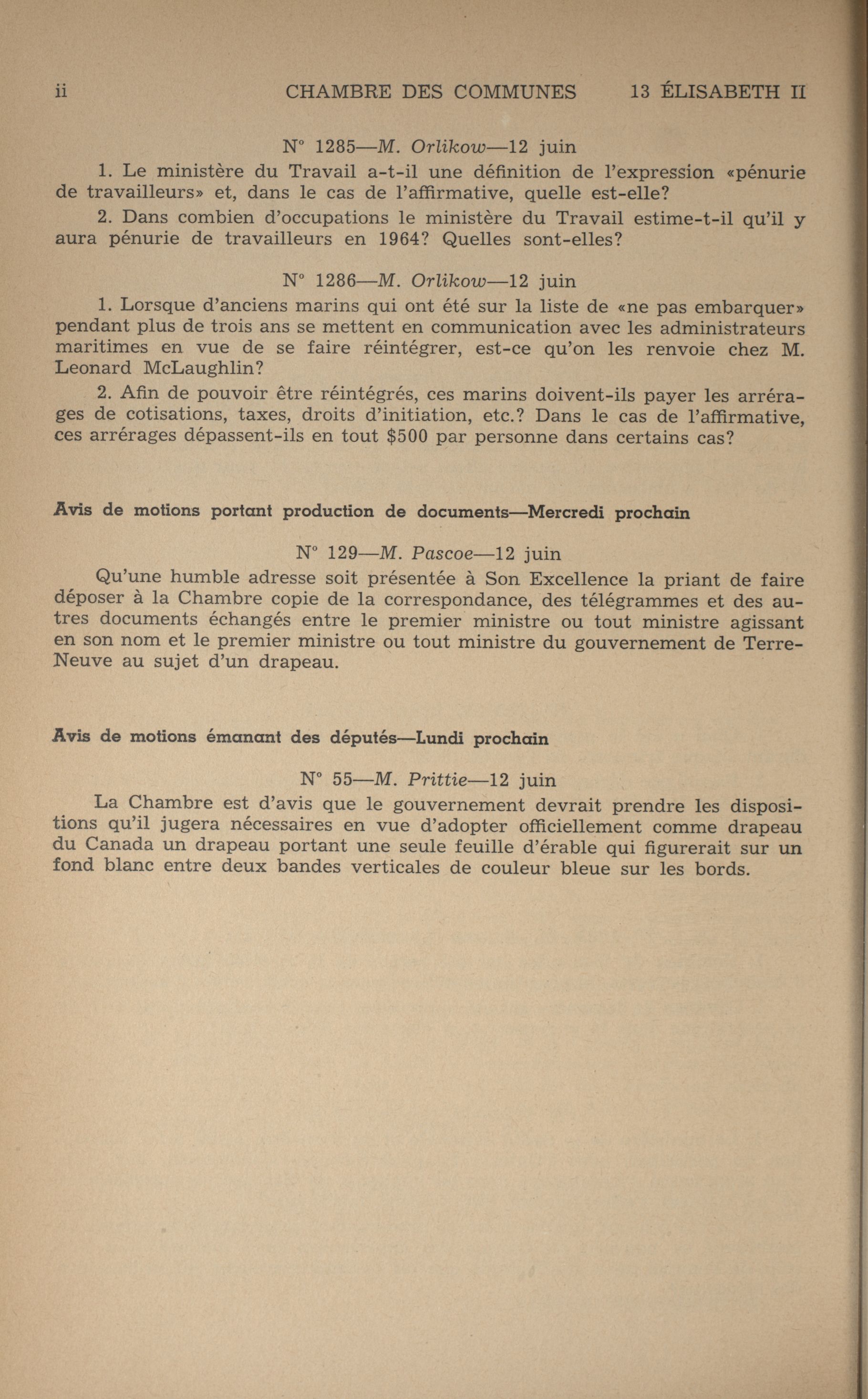 ii CHAMBRE DES COMMUNES 13 ÉLISABETH II

N° 1285—M. Orlikow—12 juin

1. Le ministère du Travail a-t-il une définition de l'expression «pénurie de travailleurs» et, dans le cas de l'affirmative, quelle est-elle?

2. Dans combien d'occupations le ministère du Travail estime-t-il qu'il y aura pénurie de travailleurs en 1964? Quelles sont-elles?

N° 1286—M. Orlikow—12 juin

1. Lorsque d'anciens marins qui ont été sur la liste de «ne pas embarquer» pendant plus de trois ans se mettent en communication avec les administrateurs maritimes en vue de se faire réintégrer, est-ce qu'on les renvoie chez M. Leonard McLaughlin?

2. Afin de pouvoir être réintégrés, ces marins doivent-ils payer les arrérages de cotisations, taxes, droits d'initiation, etc.? Dans le cas de l'affirmative, ces arrérages dépassent-ils en tout $500 par personne dans certains cas?

Avis de motions portant production de documents—Mercredi prochain

N° 129—M. Pascoe—12 juin

Qu'une humble adresse soit présentée à Son Excellence la priant de faire déposer à la Chambre copie de la correspondance, des télégrammes et des autres documents échangés entre le premier ministre ou tout ministre agissant en son nom et le premier ministre ou tout ministre du gouvernement de Terre-Neuve au sujet d'un drapeau.

Avis de motions émanant des députés—Lundi prochain

N° 55—M. Prittie—12 juin

La Chambre est d'avis que le gouvernement devrait prendre les dispositions qu'il jugera nécessaires en vue d'adopter officiellement comme drapeau du Canada un drapeau portant une seule feuille d'érable qui figurerait sur un fond blanc entre deux bandes verticales de couleur bleue sur les bords.